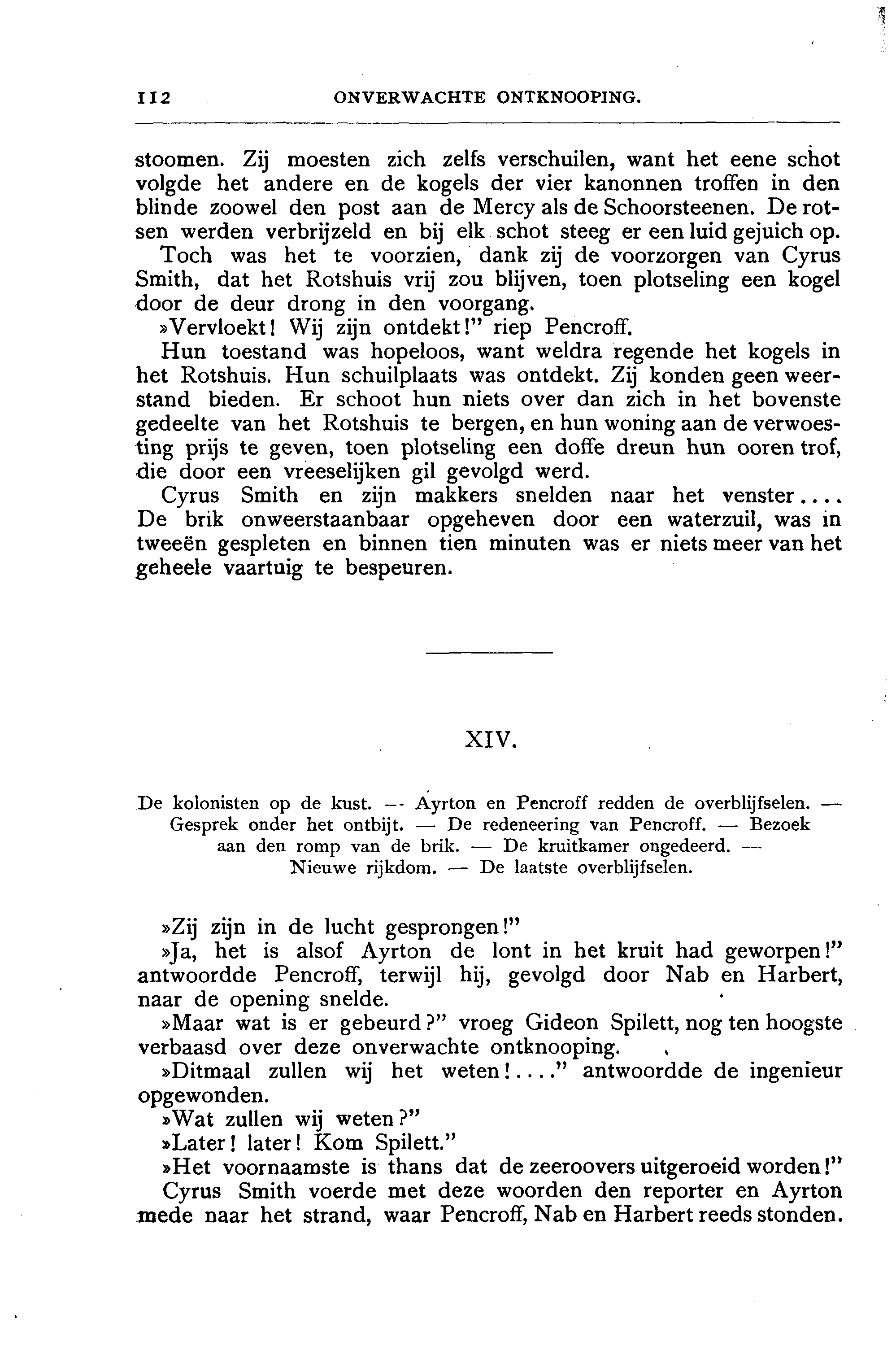 112 ONVERWACHTE ONTKNOOPING.

stoomen. Zij moesten zich zelfs verschuilen, want het eene schot volgde het andere en de kogels der vier kanonnen troffen in den blinde zoowel den post aan de Mercy als de Schoorsteenen. De rotsen werden verbrijzeld en bij elk schot steeg er een luid gejuich op.

Toch was het te voorzien, dank zij de voorzorgen van Cyrus Smith, dat het Rotshuis vrij zou blijven, toen plotseling een kogel door de deur drong in den voorgang.

»Vervloekt! Wij zijn ontdekt!" riep Pencroff.

Hun toestand was hopeloos, want weldra regende het kogels in het Rotshuis. Hun schuilplaats was ontdekt. Zij konden geen weerstand bieden. Er schoot hun niets over dan zich in het bovenste gedeelte van het Rotshuis te bergen, en hun woning aan de verwoesting prijs te geven, toen plotseling een doffe dreun hun ooren trof, die door een vreeselijken gil gevolgd werd.

Cyrus Smith en zijn makkers snelden naar het venster.... De brik onweerstaanbaar opgeheven door een waterzuil, was in tweeën gespleten en binnen tien minuten was er niets meer van het geheele vaartuig te bespeuren.

XIV.

De kolonisten op de kust. — Ayrton en Pencroff redden de overblijfselen. — Gesprek onder het ontbijt. — De redeneering van Pencroff. — Bezoek aan den romp van de brik. — De kruitkamer ongedeerd. — Nieuwe rijkdom. — De laatste overblijfselen.

»Zij zijn in de lucht gesprongen!"

»Ja, het is alsof Ayrton de lont in het kruit had geworpen!" antwoordde Pencroff, terwijl hij, gevolgd door Nab en Harbert, naar de opening snelde.

»Maar wat is er gebeurd?" vroeg Gideon Spilett, nog ten hoogste verbaasd over deze onverwachte ontknooping.

»Ditmaal zullen wij het weten!...." antwoordde de ingenieur opgewonden.

»Wat zullen wij weten?"

»Later! later! Kom Spilett."

»Het voornaamste is thans dat de zeeroovers uitgeroeid worden!"

Cyrus Smith voerde met deze woorden den reporter en Ayrton mede naar het strand, waar Pencroff, Nab en Harbert reeds stonden.